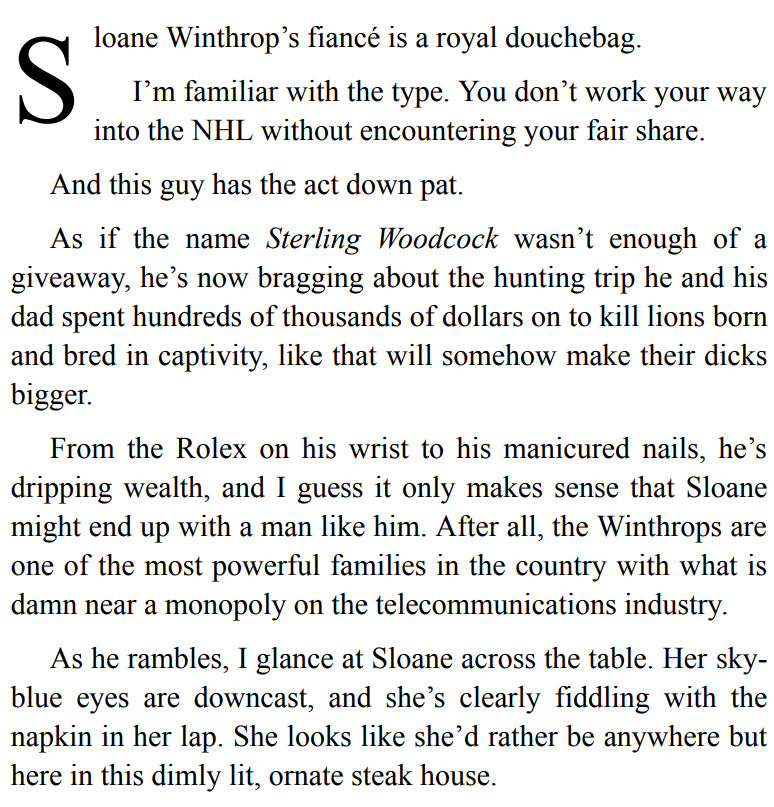 Sloane Winthrop's fiancé is a royal douchebag.

I'm familiar with the type. You don't work your way into the NHL without encountering your fair share.

And this guy has the act down pat.

As if the name Sterling Woodcock wasn't enough of a giveaway, he's now bragging about the hunting trip he and his dad spent hundreds of thousands of dollars on to kill lions born and bred in captivity, like that will somehow make their dicks bigger.

From the Rolex on his wrist to his manicured nails, he's dripping wealth, and I guess it only makes sense that Sloane might end up with a man like him. After all, the Winthrops are one of the most powerful families in the country with what is damn near a monopoly on the telecommunications industry.

As he rambles, I glance at Sloane across the table. Her sky-blue eyes are downcast, and she's clearly fiddling with the napkin in her lap. She looks like she'd rather be anywhere but here in this dimly lit, ornate steak house.